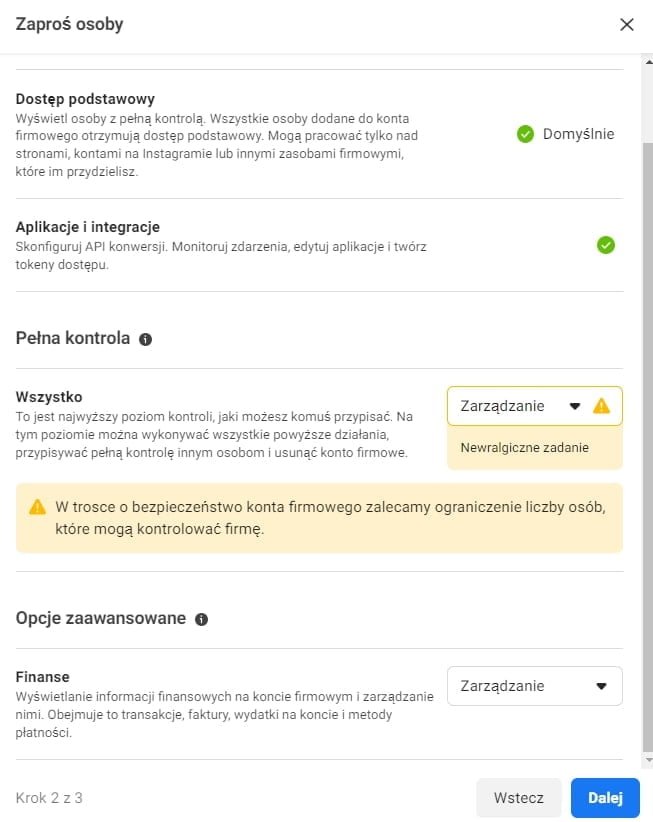 Zaproś osoby

Dostęp podstawowy
Wyświetl osoby z pełną kontrolą. Wszystkie osoby dodane do konta firmowego otrzymują dostęp podstawowy. Mogą pracować tylko nad stronami, kontami na Instagramie lub innymi zasobami firmowymi, które im przydzielisz.

Domyślnie

Aplikacje i integracje
Skonfiguruj API konwersji. Monitoruj zdarzenia, edytuj aplikacje i twórz tokeny dostępu.

Pełna kontrola

Wszystko
To jest najwyższy poziom kontroli, jaki możesz komuś przypisać. Na tym poziomie można wykonywać wszystkie powyższe działania, przypisywać pełną kontrolę innym osobom i usunąć konto firmowe.

Zarządzanie

Newralgiczne zadanie

W trosce o bezpieczeństwo konta firmowego zalecamy ograniczenie liczby osób, które mogą kontrolować firmę.

Opcje zaawansowane

Finanse
Wyświetlanie informacji finansowych na koncie firmowym i zarządzanie nimi. Obejmuje to transakcje, faktury, wydatki na koncie i metody płatności.

Zarządzanie

Krok 2 z 3

Wstecz

Dalej